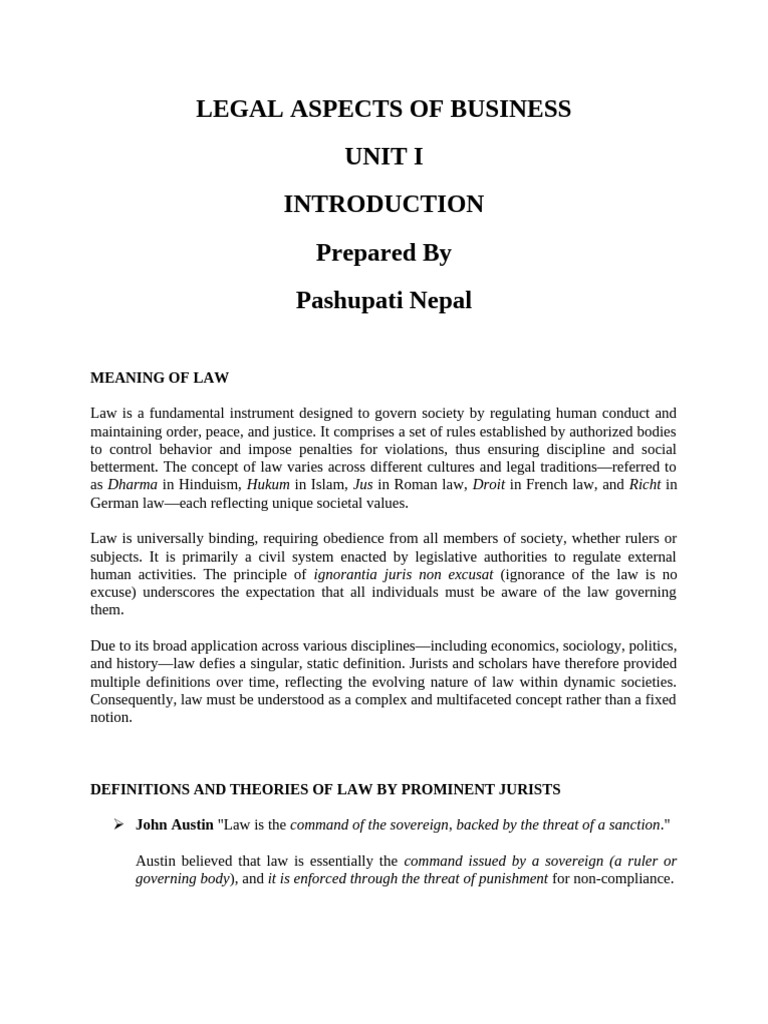 LEGAL ASPECTS OF BUSINESS

UNIT I

INTRODUCTION

Prepared By

Pashupati Nepal

MEANING OF LAW

Law is a fundamental instrument designed to govern society by regulating human conduct and maintaining order, peace, and justice. It comprises a set of rules established by authorized bodies to control behavior and impose penalties for violations, thus ensuring discipline and social betterment. The concept of law varies across different cultures and legal traditions—referred to as Dharma in Hinduism, Hukum in Islam, Jus in Roman law, Droit in French law, and Richt in German law—each reflecting unique societal values.

Law is universally binding, requiring obedience from all members of society, whether rulers or subjects. It is primarily a civil system enacted by legislative authorities to regulate external human activities. The principle of ignorantia juris non excusat (ignorance of the law is no excuse) underscores the expectation that all individuals must be aware of the law governing them.

Due to its broad application across various disciplines—including economics, sociology, politics, and history—law defies a singular, static definition. Jurists and scholars have therefore provided multiple definitions over time, reflecting the evolving nature of law within dynamic societies. Consequently, law must be understood as a complex and multifaceted concept rather than a fixed notion.

DEFINITIONS AND THEORIES OF LAW BY PROMINENT JURISTS

➢ John Austin "Law is the command of the sovereign, backed by the threat of a sanction."

Austin believed that law is essentially the command issued by a sovereign (a ruler or governing body), and it is enforced through the threat of punishment for non-compliance.